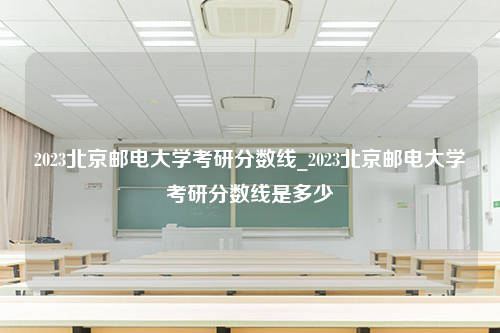 2023北京邮电大学考研分数线_2023北京邮电大学考研分数线是多少